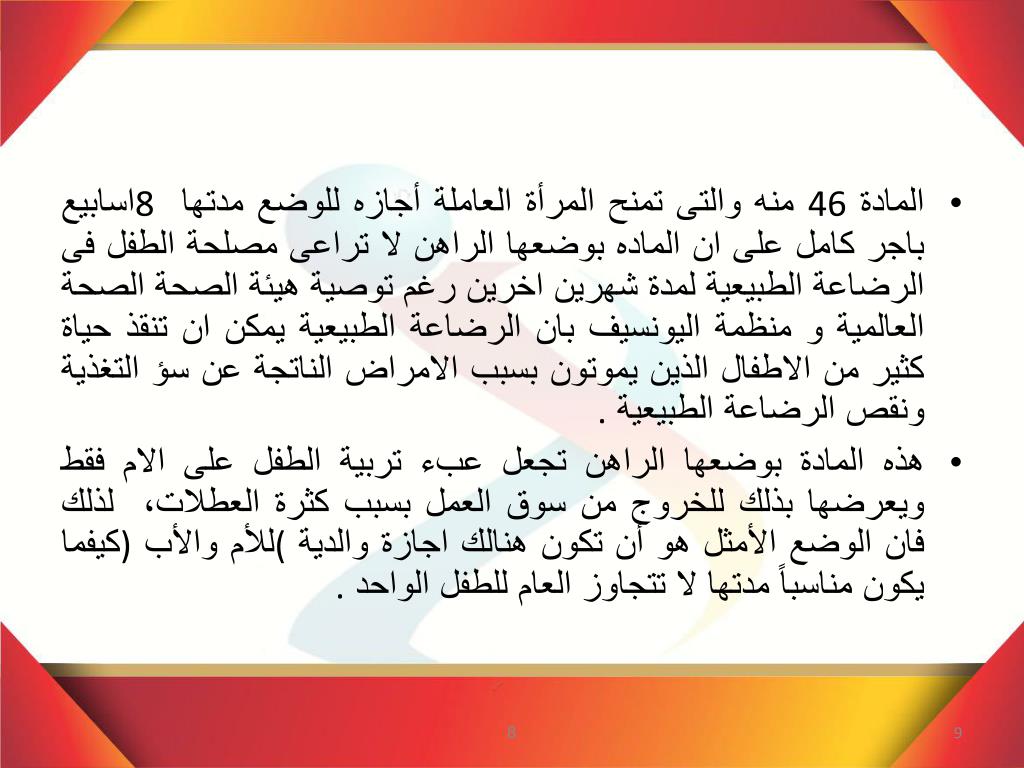 • المادة 46 منه والتى تمنح المرأة العاملة أجازه للوضع مدتها 8اسابيع باجر كامل على ان الماده بوضعها الراهن لا تراعى مصلحة الطفل فى الرضاعة الطبيعية لمدة شهرين اخرين رغم توصية هيئة الصحة الصحة العالمية و منظمة اليونسيف بان الرضاعة الطبيعية يمكن ان تنقذ حياة كثير من الاطفال الذين يموتون بسبب الامراض الناتجة عن سؤ التغذية ونقص الرضاعة الطبيعية .

• هذه المادة بوضعها الراهن تجعل عبء تربية الطفل على الام فقط ويعرضها بذلك للخروج من سوق العمل بسبب كثرة العطلات، لذلك فان الوضع الأمثل هو أن تكون هنالك اجازة والدية )للأم والأب (كيفما يكون مناسباً مدتها لا تتجاوز العام للطفل الواحد .

8

9